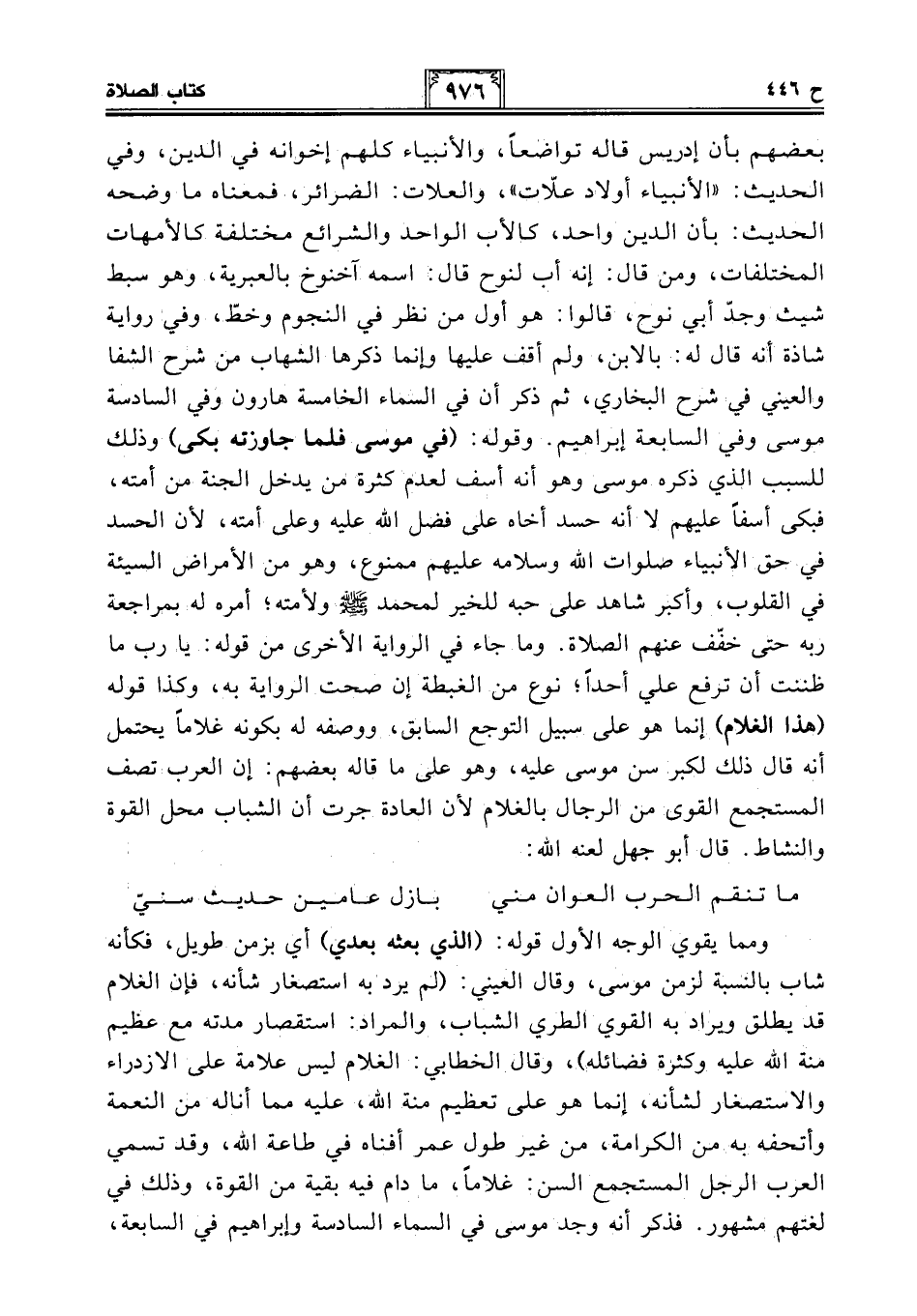 ح ٤٤٦ ٩٧٦ كتاب الصلاة

بعضهم بأن إدريس قاله تواضعاً، والأنبياء كلهم إخوانه في الدين، وفي الحديث: «الأنبياء أولاد علّات»، والعلات: الضرائر، فمعناه ما وضحه الحديث: بأن الدين واحد، كالأب الواحد والشرائع مختلفة كالأمهات المختلفات، ومن قال: إنه أب لنوح قال: اسمه آخنوخ بالعبرية، وهو سبط شيث وجدّ أبي نوح، قالوا: هو أول من نظر في النجوم وخطّ، وفي رواية شاذة أنه قال له: بالابن، ولم أقف عليها وإنما ذكرها الشهاب من شرح الشفا والعيني في شرح البخاري، ثم ذكر أن في السماء الخامسة هارون وفي السادسة موسى وفي السابعة إبراهيم. وقوله: (في موسى فلما جاوزته بكى) وذلك للسبب الذي ذكره موسى وهو أنه أسف لعدم كثرة من يدخل الجنة من أمته، فبكى أسفاً عليهم لا أنه حسد أخاه على فضل الله عليه وعلى أمته، لأن الحسد في حق الأنبياء صلوات الله وسلامه عليهم ممنوع، وهو من الأمراض السيئة في القلوب، وأكبر شاهد على حبه للخير لمحمد ﷺ ولأمته؛ أمره له بمراجعة ربه حتى خفّف عنهم الصلاة. وما جاء في الرواية الأخرى من قوله: يا رب ما ظننت أن ترفع علي أحداً؛ نوع من الغبطة إن صحت الرواية به، وكذا قوله (هذا الغلام) إنما هو على سبيل التوجع السابق، ووصفه له بكونه غلاماً يحتمل أنه قال ذلك لكبر سن موسى عليه، وهو على ما قاله بعضهم: إن العرب تصف المستجمع القوى من الرجال بالغلام لأن العادة جرت أن الشباب محل القوة والنشاط. قال أبو جهل لعنه الله:

ما تنقم الحرب العوان مني بازل عامين حديث سنيّ

ومما يقوي الوجه الأول قوله: (الذي بعثه بعدي) أي بزمن طويل، فكأنه شاب بالنسبة لزمن موسى، وقال العيني: (لم يرد به استصغار شأنه، فإن الغلام قد يطلق ويراد به القوي الطري الشباب، والمراد: استقصار مدته مع عظيم منة الله عليه وكثرة فضائله)، وقال الخطابي: الغلام ليس علامة على الازدراء والاستصغار لشأنه، إنما هو على تعظيم منة الله، عليه مما أناله من النعمة وأتحفه به من الكرامة، من غير طول عمر أفناه في طاعة الله، وقد تسمي العرب الرجل المستجمع السن: غلاماً، ما دام فيه بقية من القوة، وذلك في لغتهم مشهور. فذكر أنه وجد موسى في السماء السادسة وإبراهيم في السابعة،